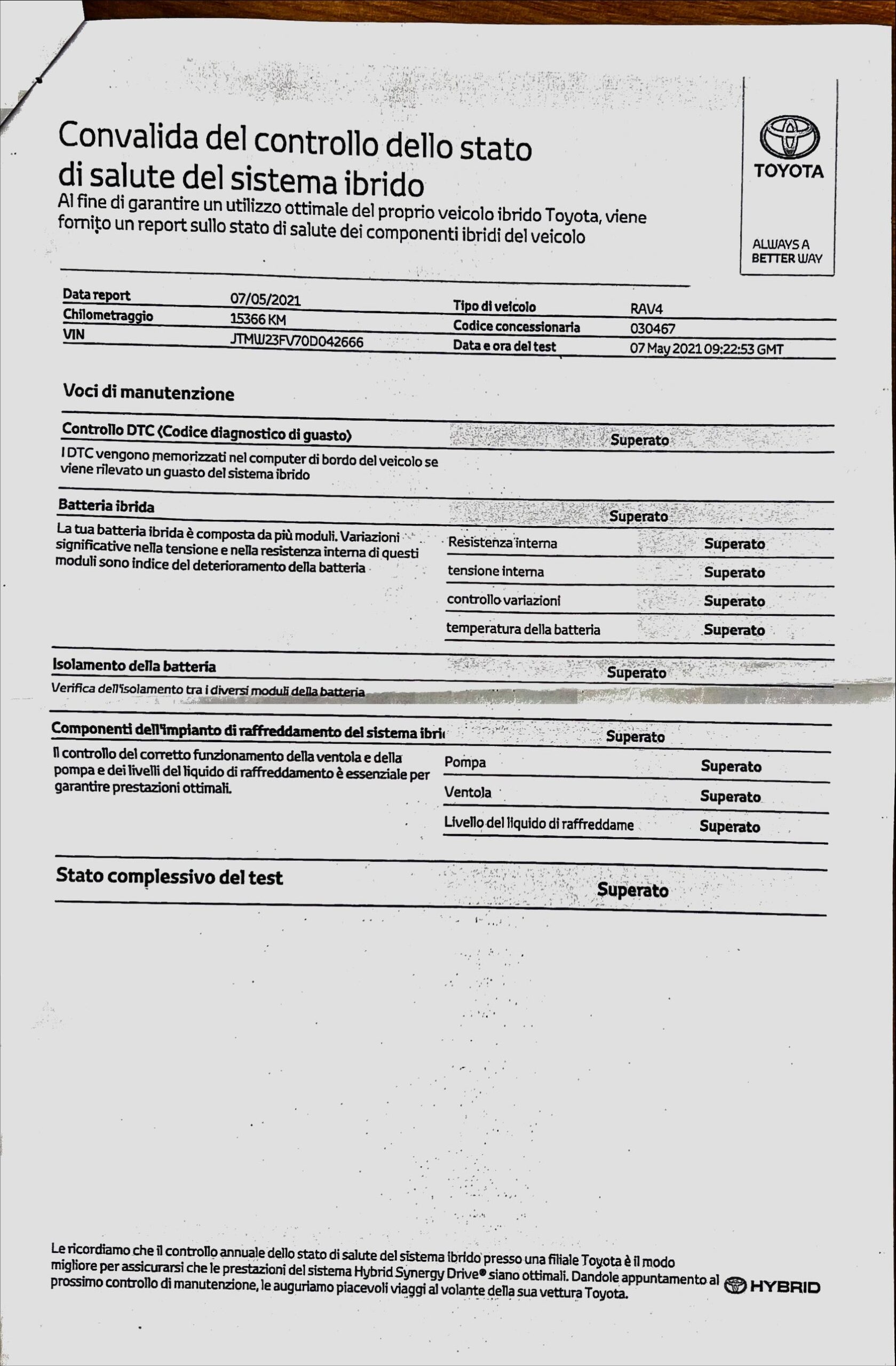 Convalida del controllo dello stato di salute del sistema ibrido

Al fine di garantire un utilizzo ottimale del proprio veicolo ibrido Toyota, viene fornito un report sullo stato di salute dei componenti ibridi del veicolo

TOYOTA

ALWAYS A BETTER WAY

| Data report | 07/05/2021 | Tipo di veicolo | RAV4 |
|---|---|---|---|
| Chilometraggio | 15366 KM | Codice concessionaria | 030467 |
| VIN | JTMW23FV70D042666 | Data e ora del test | 07 May 2021 09:22:53 GMT |

Voci di manutenzione

Controllo DTC (Codice diagnostico di guasto) Superato

I DTC vengono memorizzati nel computer di bordo del veicolo se viene rilevato un guasto del sistema ibrido

Batteria ibrida Superato

La tua batteria ibrida è composta da più moduli. Variazioni significative nella tensione e nella resistenza interna di questi moduli sono indice del deterioramento della batteria

| Resistenza interna | Superato |
|---|---|
| tensione interna | Superato |
| controllo variazioni | Superato |
| temperatura della batteria | Superato |

Isolamento della batteria Superato

Verifica dell'isolamento tra i diversi moduli della batteria

Componenti dell'impianto di raffreddamento del sistema ibri Superato

Il controllo del corretto funzionamento della ventola e della pompa e dei livelli del liquido di raffreddamento è essenziale per garantire prestazioni ottimali.

| Pompa | Superato |
|---|---|
| Ventola | Superato |
| Livello del liquido di raffreddame | Superato |

Stato complessivo del test Superato

Le ricordiamo che il controllo annuale dello stato di salute del sistema ibrido presso una filiale Toyota è il modo migliore per assicurarsi che le prestazioni del sistema Hybrid Synergy Drive® siano ottimali. Dandole appuntamento al prossimo controllo di manutenzione, le auguriamo piacevoli viaggi al volante della sua vettura Toyota.

HYBRID